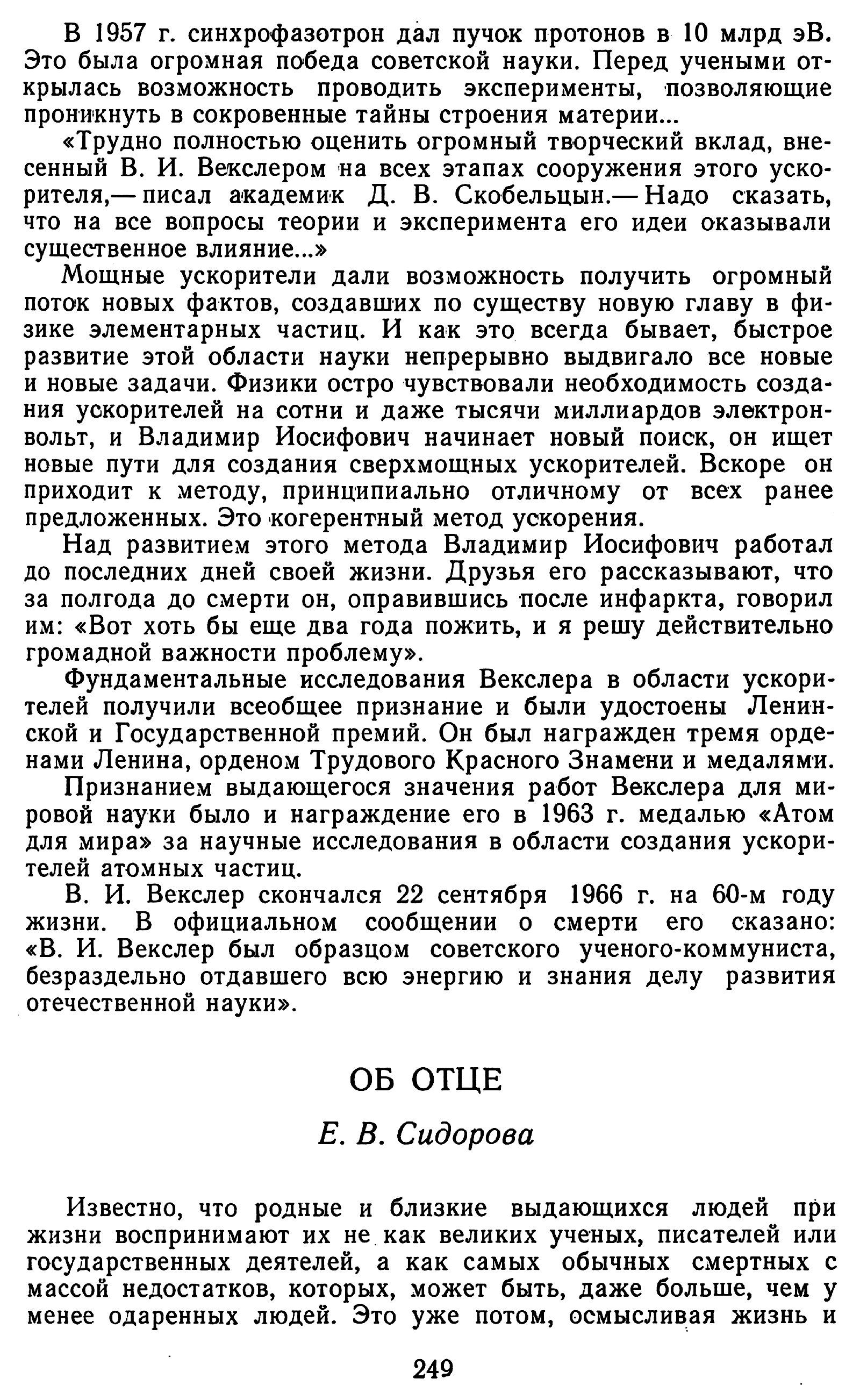 В 1957 г. синхрофазотрон дал пучок протонов в 10 млрд эВ. Это была огромная победа советской науки. Перед учеными открылась возможность проводить эксперименты, позволяющие проникнуть в сокровенные тайны строения материи...

«Трудно полностью оценить огромный творческий вклад, внесенный В. И. Векслером на всех этапах сооружения этого ускорителя,— писал академик Д. В. Скобельцын.— Надо сказать, что на все вопросы теории и эксперимента его идеи оказывали существенное влияние...»

Мощные ускорители дали возможность получить огромный поток новых фактов, создавших по существу новую главу в физике элементарных частиц. И как это всегда бывает, быстрое развитие этой области науки непрерывно выдвигало все новые и новые задачи. Физики остро чувствовали необходимость создания ускорителей на сотни и даже тысячи миллиардов электронвольт, и Владимир Иосифович начинает новый поиск, он ищет новые пути для создания сверхмощных ускорителей. Вскоре он приходит к методу, принципиально отличному от всех ранее предложенных. Это когерентный метод ускорения.

Над развитием этого метода Владимир Иосифович работал до последних дней своей жизни. Друзья его рассказывают, что за полгода до смерти он, оправившись после инфаркта, говорил им: «Вот хоть бы еще два года пожить, и я решу действительно громадной важности проблему».

Фундаментальные исследования Векслера в области ускорителей получили всеобщее признание и были удостоены Ленинской и Государственной премий. Он был награжден тремя орденами Ленина, орденом Трудового Красного Знамени и медалями.

Признанием выдающегося значения работ Векслера для мировой науки было и награждение его в 1963 г. медалью «Атом для мира» за научные исследования в области создания ускорителей атомных частиц.

В. И. Векслер скончался 22 сентября 1966 г. на 60-м году жизни. В официальном сообщении о смерти его сказано: «В. И. Векслер был образцом советского ученого-коммуниста, безраздельно отдавшего всю энергию и знания делу развития отечественной науки».

ОБ ОТЦЕ

Е. В. Сидорова

Известно, что родные и близкие выдающихся людей при жизни воспринимают их не как великих ученых, писателей или государственных деятелей, а как самых обычных смертных с массой недостатков, которых, может быть, даже больше, чем у менее одаренных людей. Это уже потом, осмысливая жизнь и

249